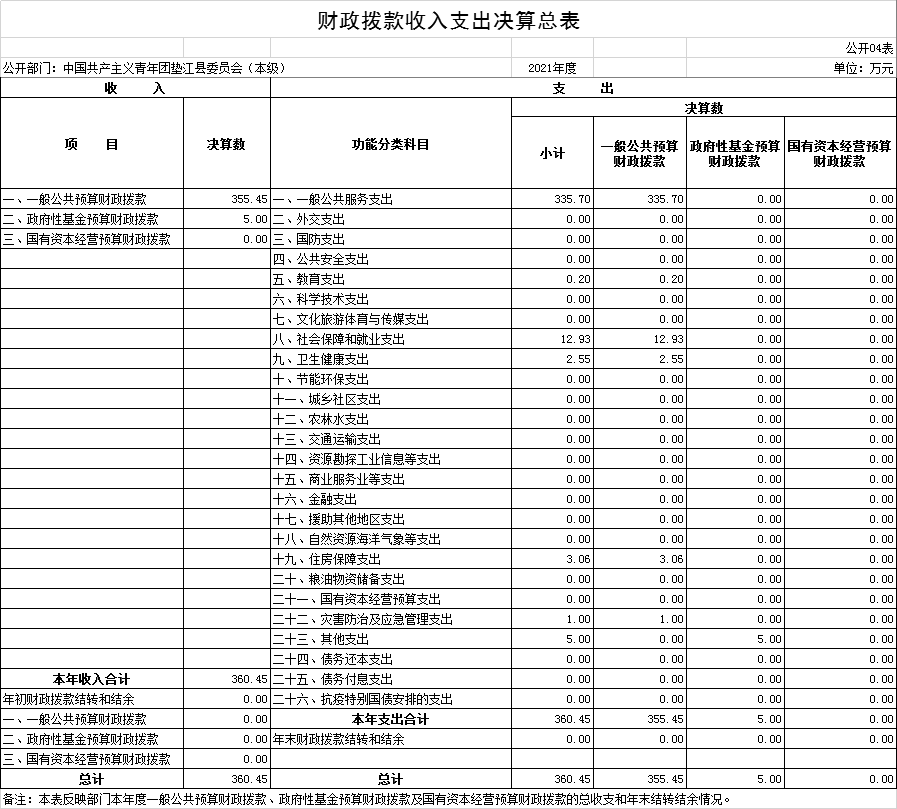 财政拨款收入支出决算总表

公开04表

公开部门：中国共产主义青年团垫江县委员会（本级） 2021年度 单位：万元

| 收 入 | | 支 出 | | | | |
|---|---|---|---|---|---|---|
| 项 目 | 决算数 | 功能分类科目 | 决算数 | | | |
| | | | 小计 | 一般公共预算财政拨款 | 政府性基金预算财政拨款 | 国有资本经营预算财政拨款 |
| 一、一般公共预算财政拨款 | 355.45 | 一、一般公共服务支出 | 335.70 | 335.70 | 0.00 | 0.00 |
| 二、政府性基金预算财政拨款 | 5.00 | 二、外交支出 | 0.00 | 0.00 | 0.00 | 0.00 |
| 三、国有资本经营预算财政拨款 | 0.00 | 三、国防支出 | 0.00 | 0.00 | 0.00 | 0.00 |
| | | 四、公共安全支出 | 0.00 | 0.00 | 0.00 | 0.00 |
| | | 五、教育支出 | 0.20 | 0.20 | 0.00 | 0.00 |
| | | 六、科学技术支出 | 0.00 | 0.00 | 0.00 | 0.00 |
| | | 七、文化旅游体育与传媒支出 | 0.00 | 0.00 | 0.00 | 0.00 |
| | | 八、社会保障和就业支出 | 12.93 | 12.93 | 0.00 | 0.00 |
| | | 九、卫生健康支出 | 2.55 | 2.55 | 0.00 | 0.00 |
| | | 十、节能环保支出 | 0.00 | 0.00 | 0.00 | 0.00 |
| | | 十一、城乡社区支出 | 0.00 | 0.00 | 0.00 | 0.00 |
| | | 十二、农林水支出 | 0.00 | 0.00 | 0.00 | 0.00 |
| | | 十三、交通运输支出 | 0.00 | 0.00 | 0.00 | 0.00 |
| | | 十四、资源勘探工业信息等支出 | 0.00 | 0.00 | 0.00 | 0.00 |
| | | 十五、商业服务业等支出 | 0.00 | 0.00 | 0.00 | 0.00 |
| | | 十六、金融支出 | 0.00 | 0.00 | 0.00 | 0.00 |
| | | 十七、援助其他地区支出 | 0.00 | 0.00 | 0.00 | 0.00 |
| | | 十八、自然资源海洋气象等支出 | 0.00 | 0.00 | 0.00 | 0.00 |
| | | 十九、住房保障支出 | 3.06 | 3.06 | 0.00 | 0.00 |
| | | 二十、粮油物资储备支出 | 0.00 | 0.00 | 0.00 | 0.00 |
| | | 二十一、国有资本经营预算支出 | 0.00 | 0.00 | 0.00 | 0.00 |
| | | 二十二、灾害防治及应急管理支出 | 1.00 | 1.00 | 0.00 | 0.00 |
| | | 二十三、其他支出 | 5.00 | 0.00 | 5.00 | 0.00 |
| | | 二十四、债务还本支出 | 0.00 | 0.00 | 0.00 | 0.00 |
| 本年收入合计 | 360.45 | 二十五、债务付息支出 | 0.00 | 0.00 | 0.00 | 0.00 |
| 年初财政拨款结转和结余 | 0.00 | 二十六、抗疫特别国债安排的支出 | 0.00 | 0.00 | 0.00 | 0.00 |
| 一、一般公共预算财政拨款 | 0.00 | 本年支出合计 | 360.45 | 355.45 | 5.00 | 0.00 |
| 二、政府性基金预算财政拨款 | 0.00 | 年末财政拨款结转和结余 | 0.00 | 0.00 | 0.00 | 0.00 |
| 三、国有资本经营预算财政拨款 | 0.00 | | | | | |
| 总计 | 360.45 | 总计 | 360.45 | 355.45 | 5.00 | 0.00 |

备注：本表反映部门本年度一般公共预算财政拨款、政府性基金预算财政拨款及国有资本经营预算财政拨款的总收支和年末结转结余情况。